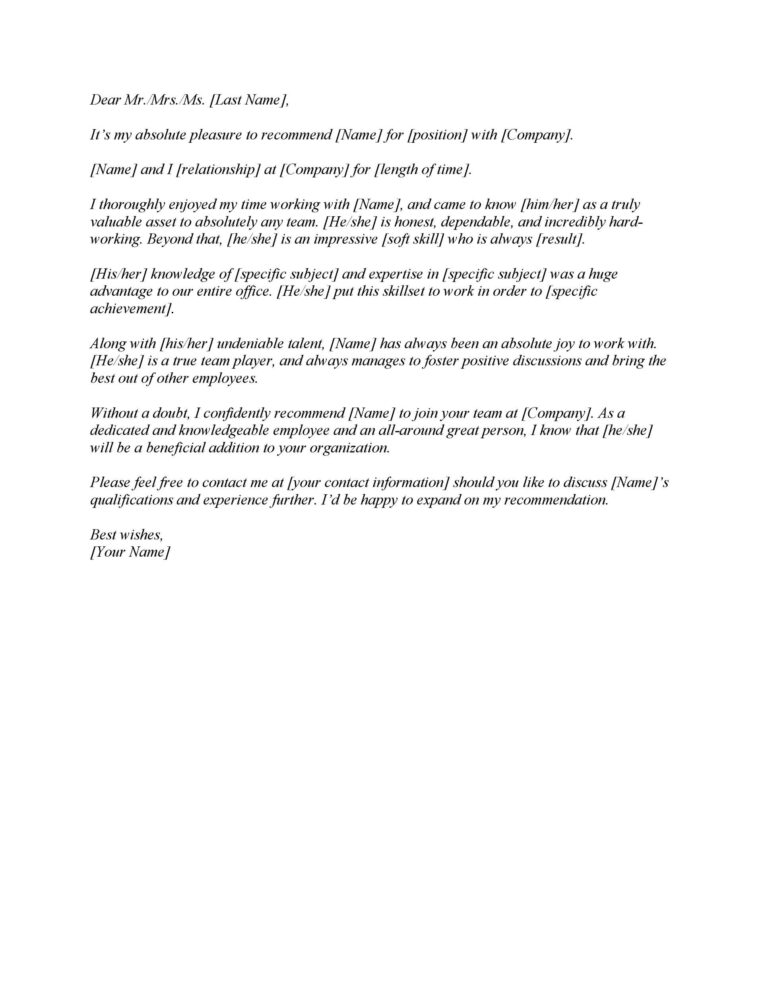 Dear Mr./Mrs./Ms. [Last Name],

It's my absolute pleasure to recommend [Name] for [position] with [Company].

[Name] and I [relationship] at [Company] for [length of time].

I thoroughly enjoyed my time working with [Name], and came to know [him/her] as a truly valuable asset to absolutely any team. [He/she] is honest, dependable, and incredibly hard-working. Beyond that, [he/she] is an impressive [soft skill] who is always [result].

[His/her] knowledge of [specific subject] and expertise in [specific subject] was a huge advantage to our entire office. [He/she] put this skillset to work in order to [specific achievement].

Along with [his/her] undeniable talent, [Name] has always been an absolute joy to work with. [He/she] is a true team player, and always manages to foster positive discussions and bring the best out of other employees.

Without a doubt, I confidently recommend [Name] to join your team at [Company]. As a dedicated and knowledgeable employee and an all-around great person, I know that [he/she] will be a beneficial addition to your organization.

Please feel free to contact me at [your contact information] should you like to discuss [Name]'s qualifications and experience further. I'd be happy to expand on my recommendation.

Best wishes,
[Your Name]